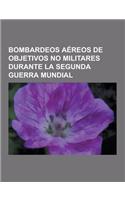 BOMBARDEOS AÉREOS DE OBJETIVOS NO MILITARES DURANTE LA SEGUNDA GUERRA MUNDIAL